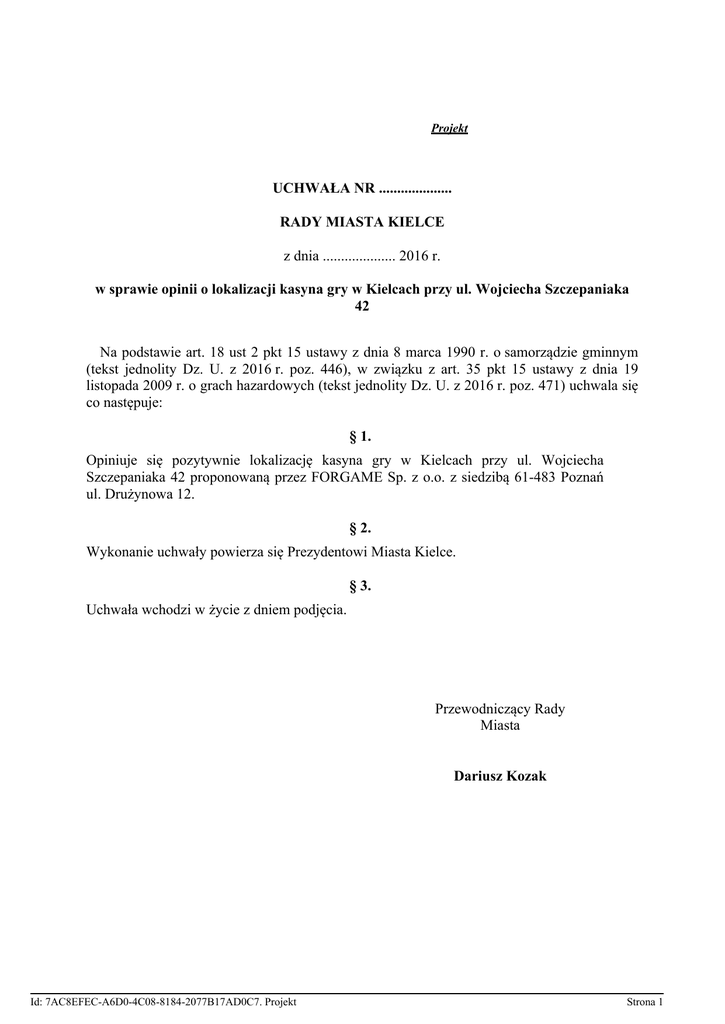 Projekt

UCHWAŁA NR ....................

RADY MIASTA KIELCE

z dnia .................... 2016 r.

w sprawie opinii o lokalizacji kasyna gry w Kielcach przy ul. Wojciecha Szczepaniaka 42

Na podstawie art. 18 ust 2 pkt 15 ustawy z dnia 8 marca 1990 r. o samorządzie gminnym (tekst jednolity Dz. U. z 2016 r. poz. 446), w związku z art. 35 pkt 15 ustawy z dnia 19 listopada 2009 r. o grach hazardowych (tekst jednolity Dz. U. z 2016 r. poz. 471) uchwala się co następuje:

§ 1.

Opiniuje się pozytywnie lokalizację kasyna gry w Kielcach przy ul. Wojciecha Szczepaniaka 42 proponowaną przez FORGAME Sp. z o.o. z siedzibą 61-483 Poznań ul. Drużynowa 12.

§ 2.

Wykonanie uchwały powierza się Prezydentowi Miasta Kielce.

§ 3.

Uchwała wchodzi w życie z dniem podjęcia.

Przewodniczący Rady Miasta

Dariusz Kozak

Id: 7AC8EFEC-A6D0-4C08-8184-2077B17AD0C7. Projekt

Strona 1